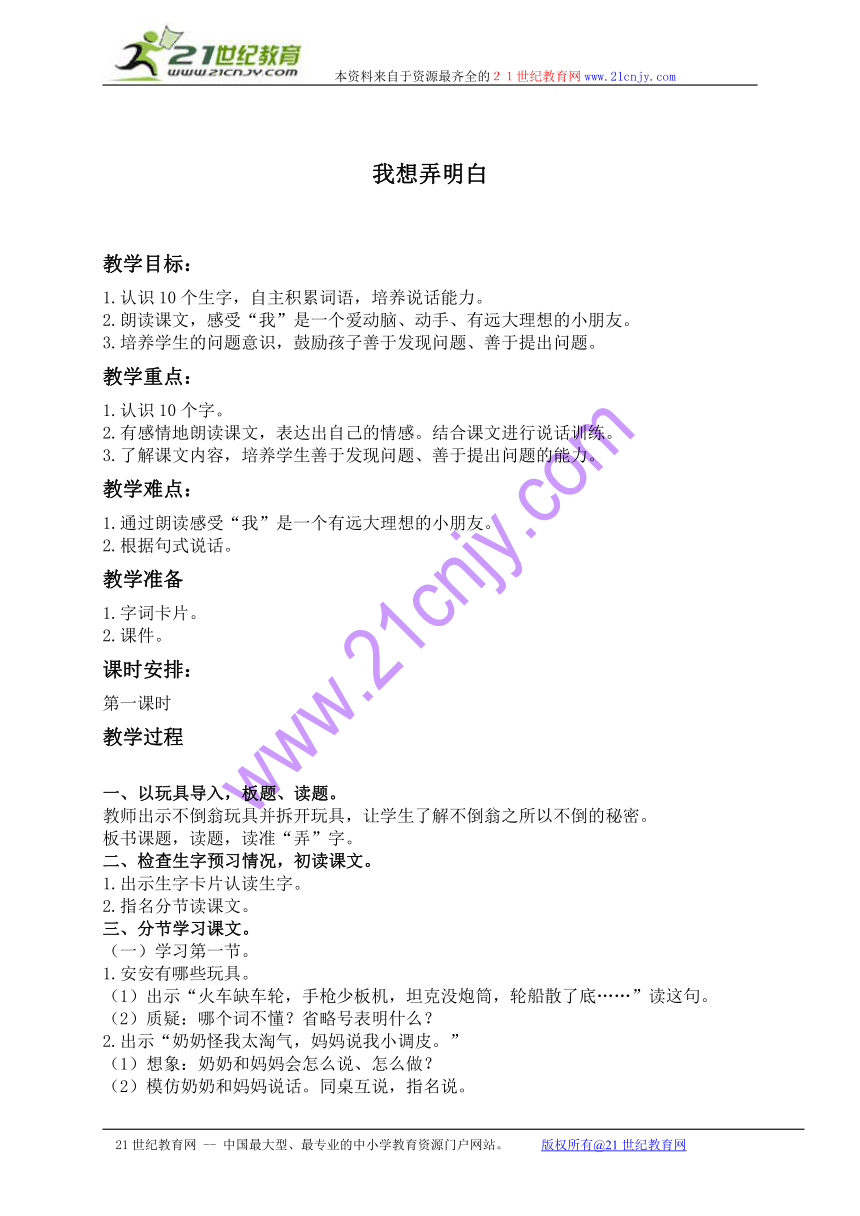 21世纪教育
www.21cnjy.com
本资料来自于资源最齐全的２１世纪教育网www.21cnjy.com

我想弄明白

教学目标：

1.认识10个生字，自主积累词语，培养说话能力。
2.朗读课文，感受“我”是一个爱动脑、动手、有远大理想的小朋友。
3.培养学生的问题意识，鼓励孩子善于发现问题、善于提出问题。

教学重点：

1.认识10个字。
2.有感情地朗读课文，表达出自己的情感。结合课文进行说话训练。
3.了解课文内容，培养学生善于发现问题、善于提出问题的能力。

教学难点：

1.通过朗读感受“我”是一个有远大理想的小朋友。
2.根据句式说话。

教学准备

1.字词卡片。
2.课件。

课时安排：

第一课时

教学过程

一、以玩具导入，板题、读题。
教师出示不倒翁玩具并拆开玩具，让学生了解不倒翁之所以不倒的秘密。
板书课题，读题，读准“弄”字。
二、检查生字预习情况，初读课文。
1.出示生字卡片认读生字。
2.指名分节读课文。
三、分节学习课文。
（一）学习第一节。
1.安安有哪些玩具。
（1）出示“火车缺车轮，手枪少板机，坦克没炮筒，轮船散了底……”读这句。
（2）质疑：哪个词不懂？省略号表明什么？
2.出示“奶奶怪我太淘气，妈妈说我小调皮。”
（1）想象：奶奶和妈妈会怎么说、怎么做？
（2）模仿奶奶和妈妈说话。同桌互说，指名说。

www.21cnjy.com

21世纪教育网 -- 中国最大型、最专业的中小学教育资源门户网站。　　版权所有@21世纪教育网